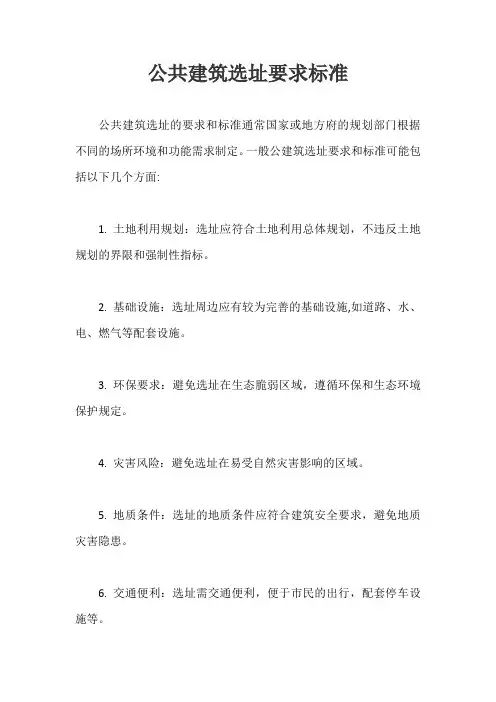 公共建筑选址要求标准

公共建筑选址的要求和标准通常国家或地方府的规划部门根据不同的场所环境和功能需求制定。一般公建筑选址要求和标准可能包括以下几个方面:

1. 土地利用规划：选址应符合土地利用总体规划，不违反土地规划的界限和强制性指标。

2. 基础设施：选址周边应有较为完善的基础设施,如道路、水、电、燃气等配套设施。

3. 环保要求：避免选址在生态脆弱区域，遵循环保和生态环境保护规定。

4. 灾害风险：避免选址在易受自然灾害影响的区域。

5. 地质条件：选址的地质条件应符合建筑安全要求，避免地质灾害隐患。

6. 交通便利：选址需交通便利，便于市民的出行，配套停车设施等。